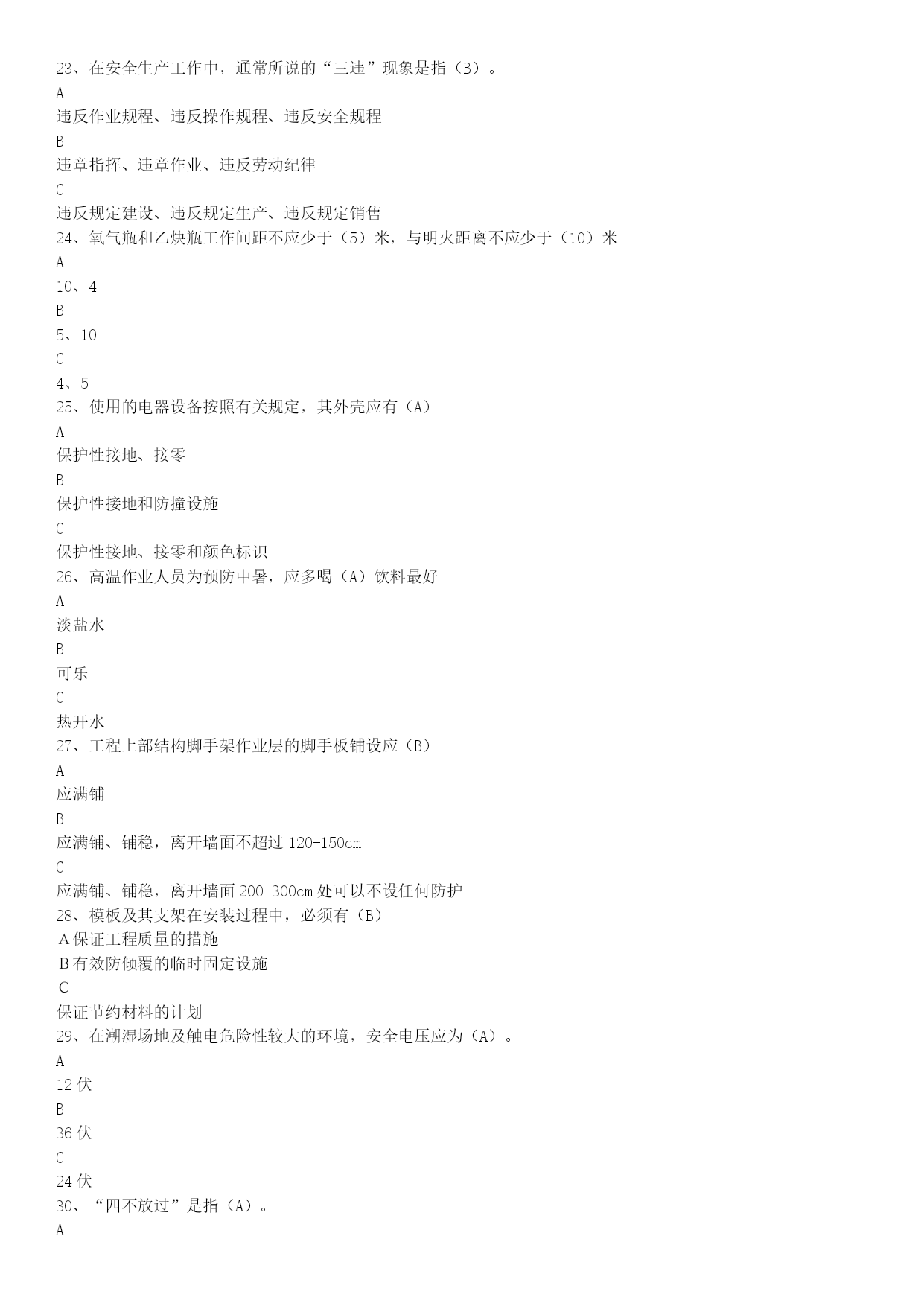 23、在安全生产工作中，通常所说的“三违”现象是指（B）。
A
违反作业规程、违反操作规程、违反安全规程
B
违章指挥、违章作业、违反劳动纪律
C
违反规定建设、违反规定生产、违反规定销售
24、氧气瓶和乙炔瓶工作间距不应少于（5）米，与明火距离不应少于（10）米
A
10、4
B
5、10
C
4、5
25、使用的电器设备按照有关规定，其外壳应有（A）
A
保护性接地、接零
B
保护性接地和防撞设施
C
保护性接地、接零和颜色标识
26、高温作业人员为预防中暑，应多喝（A）饮料最好
A
淡盐水
B
可乐
C
热开水
27、工程上部结构脚手架作业层的脚手板铺设应（B）
A
应满铺
B
应满铺、铺稳，离开墙面不超过 120-150cm
C
应满铺、铺稳，离开墙面 200-300cm 处可以不设任何防护
28、模板及其支架在安装过程中，必须有（B）
A 保证工程质量的措施
B 有效防倾覆的临时固定设施
C
保证节约材料的计划
29、在潮湿场地及触电危险性较大的环境，安全电压应为（A）。
A
12 伏
B
36 伏
C
24 伏
30、“四不放过”是指（A）。
A